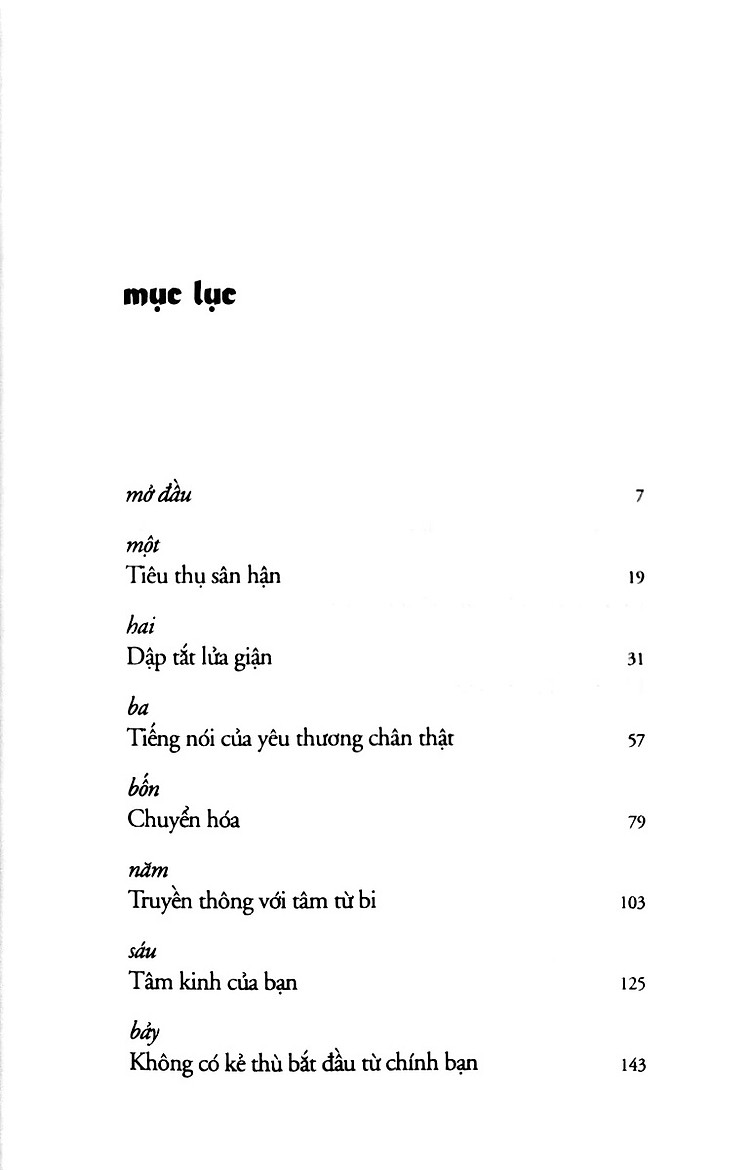 mục lục

mở đầu 7

một
Tiêu thụ sân hận 19

hai
Dập tắt lửa giận 31

ba
Tiếng nói của yêu thương chân thật 57

bốn
Chuyển hóa 79

năm
Truyền thông với tâm từ bi 103

sáu
Tâm kinh của bạn 125

bảy
Không có kẻ thù bắt đầu từ chính bạn 143